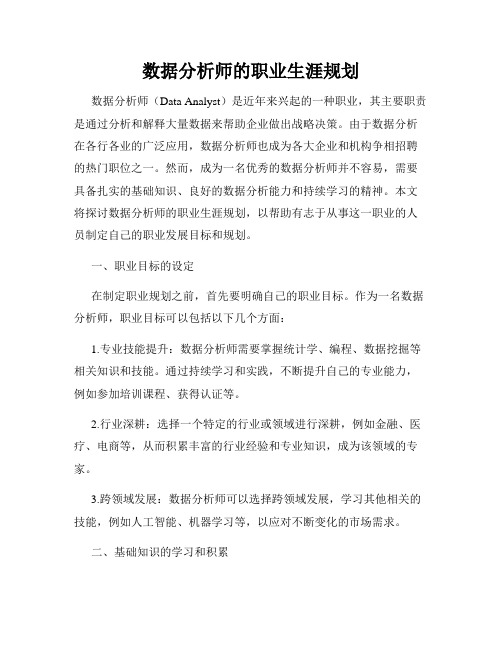 数据分析师的职业生涯规划

数据分析师（Data Analyst）是近年来兴起的一种职业，其主要职责是通过分析和解释大量数据来帮助企业做出战略决策。由于数据分析在各行各业的广泛应用，数据分析师也成为各大企业和机构争相招聘的热门职位之一。然而，成为一名优秀的数据分析师并不容易，需要具备扎实的基础知识、良好的数据分析能力和持续学习的精神。本文将探讨数据分析师的职业生涯规划，以帮助有志于从事这一职业的人员制定自己的职业发展目标和规划。

一、职业目标的设定

在制定职业规划之前，首先要明确自己的职业目标。作为一名数据分析师，职业目标可以包括以下几个方面：

1.专业技能提升：数据分析师需要掌握统计学、编程、数据挖掘等相关知识和技能。通过持续学习和实践，不断提升自己的专业能力，例如参加培训课程、获得认证等。

2.行业深耕：选择一个特定的行业或领域进行深耕，例如金融、医疗、电商等，从而积累丰富的行业经验和专业知识，成为该领域的专家。

3.跨领域发展：数据分析师可以选择跨领域发展，学习其他相关的技能，例如人工智能、机器学习等，以应对不断变化的市场需求。

二、基础知识的学习和积累